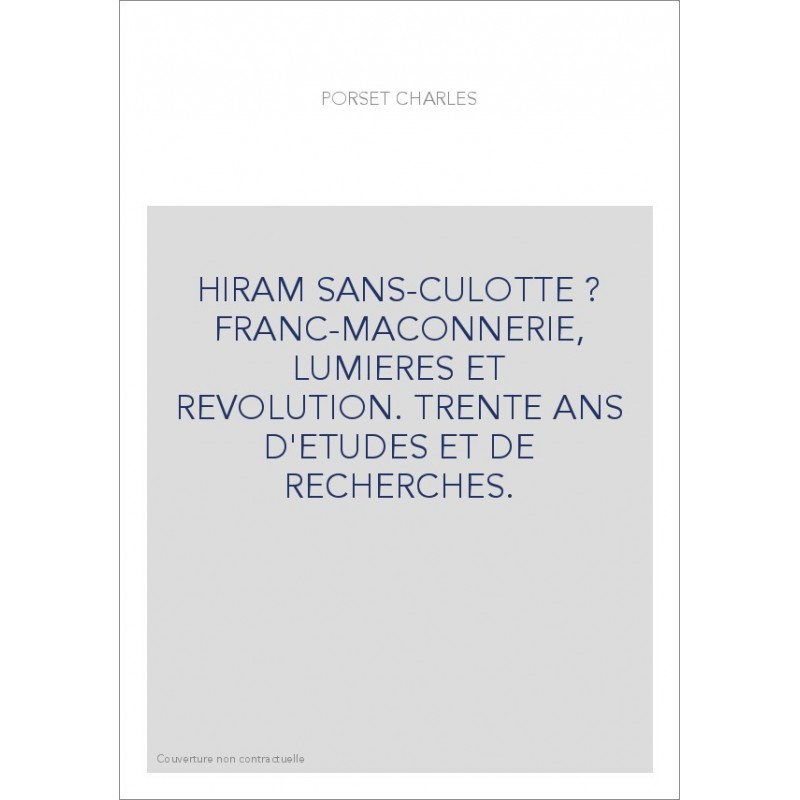 PORSET CHARLES

HIRAM SANS-CULOTTE ? FRANC-MACONNERIE, LUMIERES ET REVOLUTION. TRENTE ANS D'ETUDES ET DE RECHERCHES.

Couverture non contractuelle